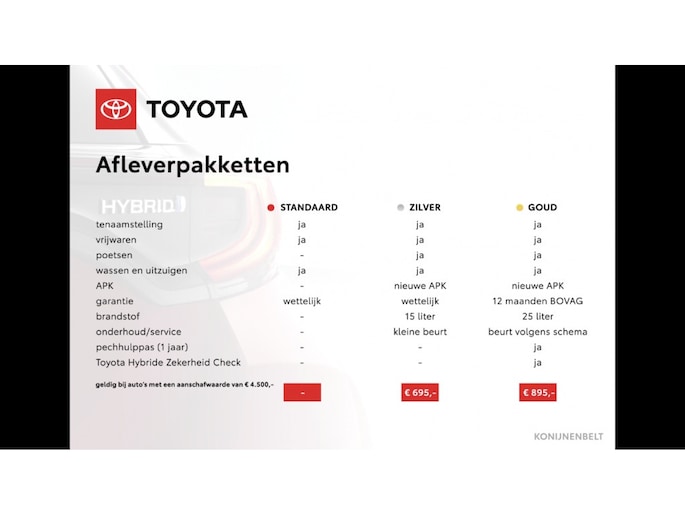 TOYOTA

Afleverpakketten

HYBRID

| | STANDAARD | ZILVER | GOUD |
|---|---|---|---|
| tenaamstelling | ja | ja | ja |
| vrijwaren | ja | ja | ja |
| poetsen | - | ja | ja |
| wassen en uitzuigen | ja | ja | ja |
| APK | - | nieuwe APK | nieuwe APK |
| garantie | wettelijk | wettelijk | 12 maanden BOVAG |
| brandstof | - | 15 liter | 25 liter |
| onderhoud/service | - | kleine beurt | beurt volgens schema |
| pechhulppas (1 jaar) | - | - | ja |
| Toyota Hybride Zekerheid Check | - | - | ja |
| geldig bij auto's met een aanschafwaarde van € 4.500,- | - | € 695,- | € 895,- |

KONIJNENBELT